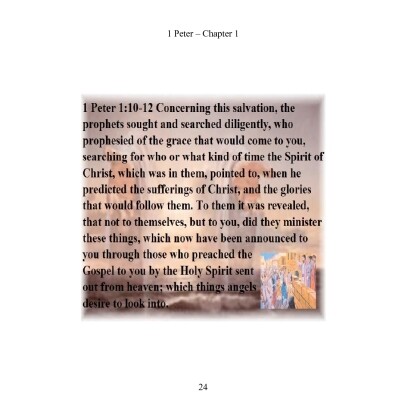 1 Peter – Chapter 1

1 Peter 1:10-12 Concerning this salvation, the prophets sought and searched diligently, who prophesied of the grace that would come to you, searching for who or what kind of time the Spirit of Christ, which was in them, pointed to, when he predicted the sufferings of Christ, and the glories that would follow them. To them it was revealed, that not to themselves, but to you, did they minister these things, which now have been announced to you through those who preached the Gospel to you by the Holy Spirit sent out from heaven; which things angels desire to look into.

24